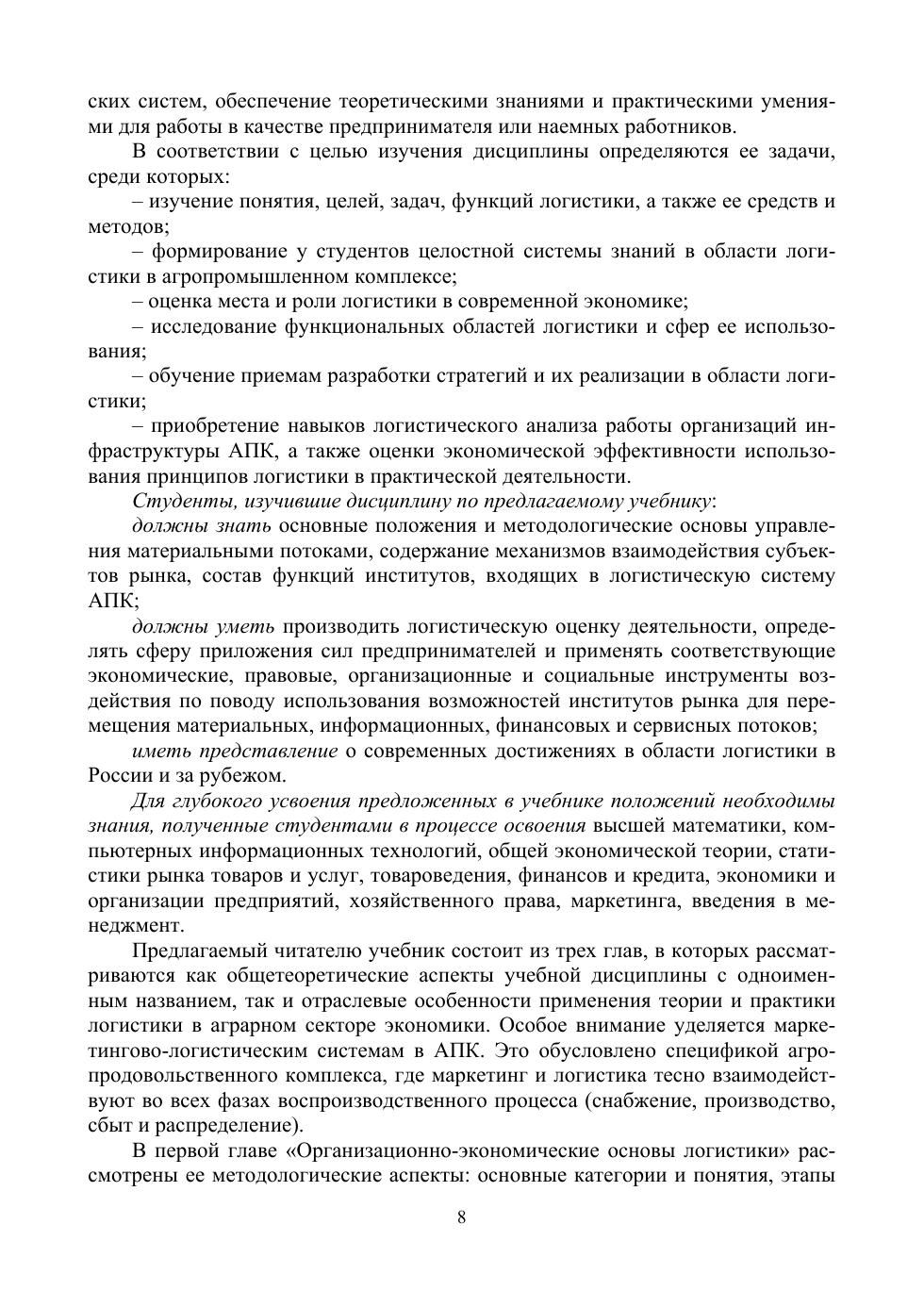 ских систем, обеспечение теоретическими знаниями и практическими умениями для работы в качестве предпринимателя или наемных работников.

В соответствии с целью изучения дисциплины определяются ее задачи, среди которых:

– изучение понятия, целей, задач, функций логистики, а также ее средств и методов;

– формирование у студентов целостной системы знаний в области логистики в агропромышленном комплексе;

– оценка места и роли логистики в современной экономике;

– исследование функциональных областей логистики и сфер ее использования;

– обучение приемам разработки стратегий и их реализации в области логистики;

– приобретение навыков логистического анализа работы организаций инфраструктуры АПК, а также оценки экономической эффективности использования принципов логистики в практической деятельности.

Студенты, изучившие дисциплину по предлагаемому учебнику:

должны знать основные положения и методологические основы управления материальными потоками, содержание механизмов взаимодействия субъектов рынка, состав функций институтов, входящих в логистическую систему АПК;

должны уметь производить логистическую оценку деятельности, определять сферу приложения сил предпринимателей и применять соответствующие экономические, правовые, организационные и социальные инструменты воздействия по поводу использования возможностей институтов рынка для перемещения материальных, информационных, финансовых и сервисных потоков;

иметь представление о современных достижениях в области логистики в России и за рубежом.

Для глубокого усвоения предложенных в учебнике положений необходимы знания, полученные студентами в процессе освоения высшей математики, компьютерных информационных технологий, общей экономической теории, статистики рынка товаров и услуг, товароведения, финансов и кредита, экономики и организации предприятий, хозяйственного права, маркетинга, введения в менеджмент.

Предлагаемый читателю учебник состоит из трех глав, в которых рассматриваются как общетеоретические аспекты учебной дисциплины с одноименным названием, так и отраслевые особенности применения теории и практики логистики в аграрном секторе экономики. Особое внимание уделяется маркетингово-логистическим системам в АПК. Это обусловлено спецификой агропродовольственного комплекса, где маркетинг и логистика тесно взаимодействуют во всех фазах воспроизводственного процесса (снабжение, производство, сбыт и распределение).

В первой главе «Организационно-экономические основы логистики» рассмотрены ее методологические аспекты: основные категории и понятия, этапы

8